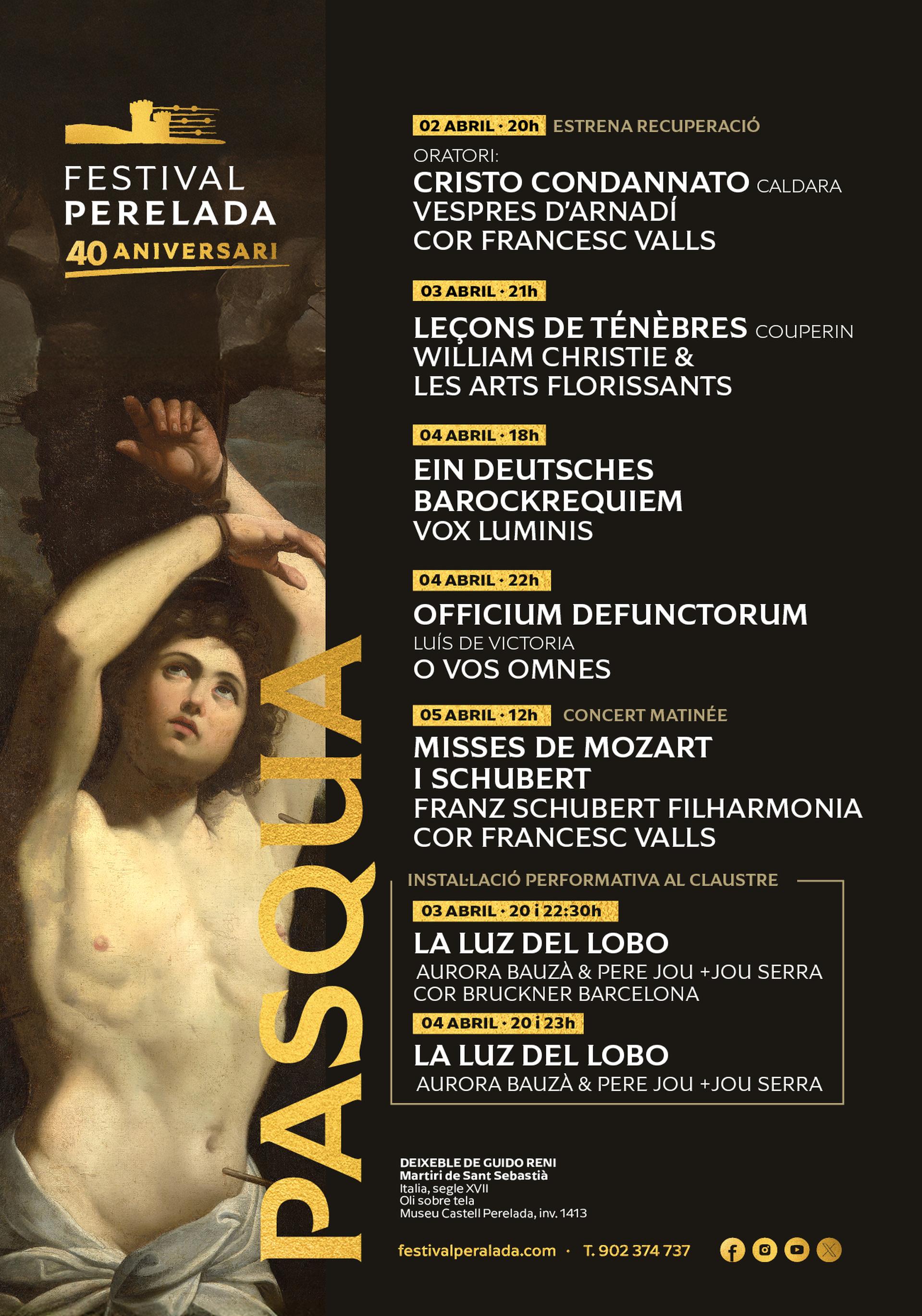 FESTIVAL PERELADA
40 ANIVERSARI

PASQUA

02 ABRIL · 20h ESTRENA RECUPERACIÓ
ORATORI:
CRISTO CONDANNATO CALDARA
VESPRES D'ARNADÍ
COR FRANCESC VALLS

03 ABRIL · 21h
LEÇONS DE TÉNÈBRES COUPERIN
WILLIAM CHRISTIE &
LES ARTS FLORISSANTS

04 ABRIL · 18h
EIN DEUTSCHES BAROCKREQUIEM
VOX LUMINIS

04 ABRIL · 22h
OFFICIUM DEFUNCTORUM
LUÍS DE VICTORIA
O VOS OMNES

05 ABRIL · 12h CONCERT MATINÉE
MISSES DE MOZART I SCHUBERT
FRANZ SCHUBERT FILHARMONIA
COR FRANCESC VALLS

INSTAL·LACIÓ PERFORMATIVA AL CLAUSTRE
03 ABRIL · 20 i 22:30h
LA LUZ DEL LOBO
AURORA BAUZÀ & PERE JOU +JOU SERRA
COR BRUCKNER BARCELONA
04 ABRIL · 20 i 23h
LA LUZ DEL LOBO
AURORA BAUZÀ & PERE JOU +JOU SERRA

DEIXEBLE DE GUIDO RENI
Martiri de Sant Sebastià
Italia, segle XVII
Oli sobre tela
Museu Castell Perelada, inv. 1413

festivalperalada.com · T. 902 374 737